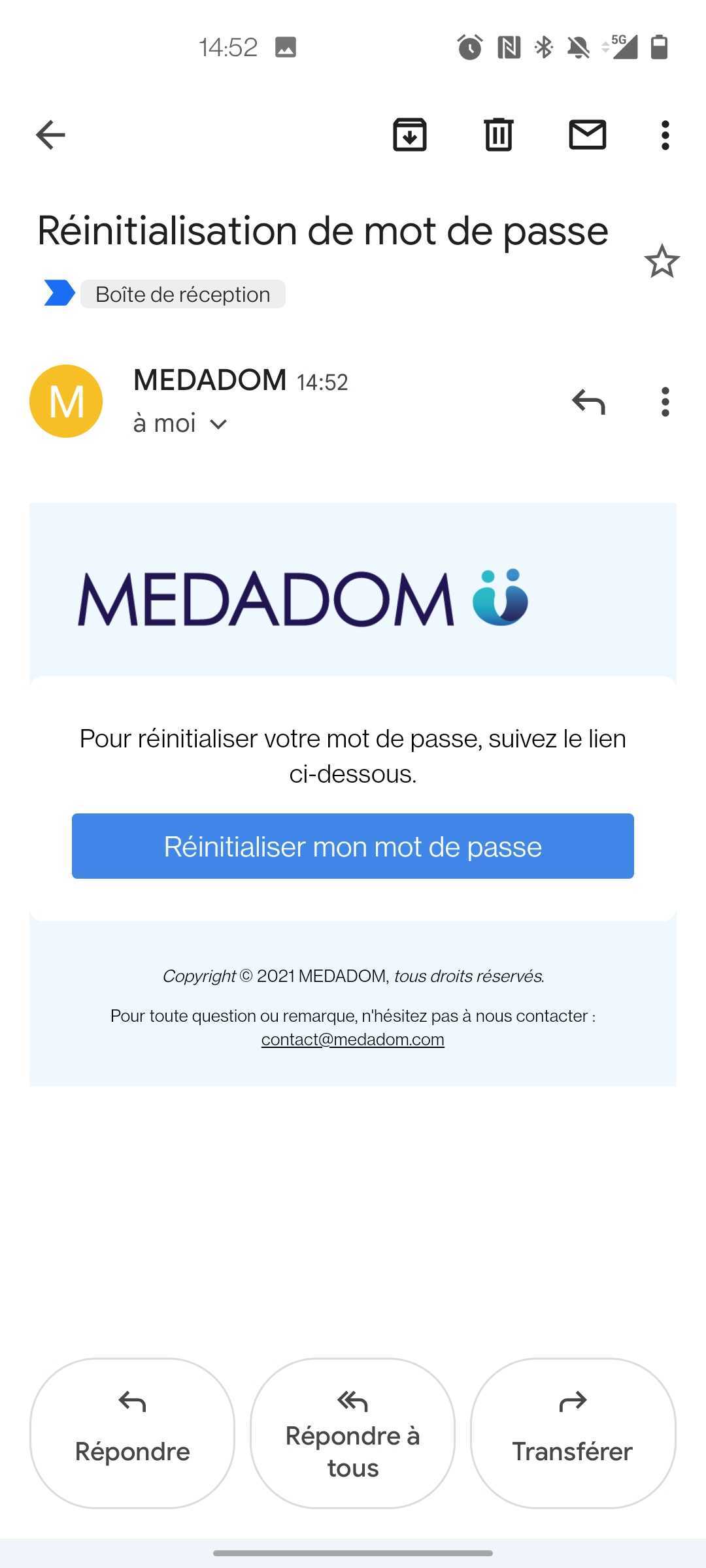 14:52

5G

Réinitialisation de mot de passe

Boîte de réception

M

MEDADOM 14:52

à moi

MEDADOM

Pour réinitialiser votre mot de passe, suivez le lien ci-dessous.

Réinitialiser mon mot de passe

Copyright © 2021 MEDADOM, tous droits réservés.

Pour toute question ou remarque, n'hésitez pas à nous contacter : contact@medadom.com

Répondre

Répondre à tous

Transférer